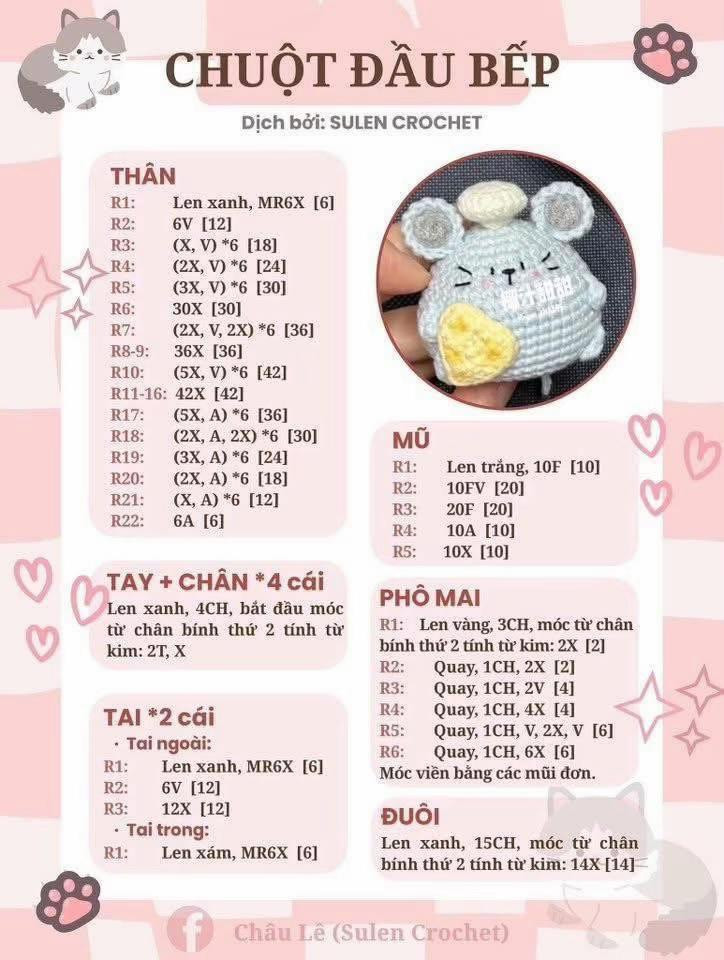 CHUỘT ĐẦU BẾP

Dịch bởi: SULEN CROCHET

THÂN
R1: Len xanh, MR6X [6]
R2: 6V [12]
R3: (X, V) *6 [18]
R4: (2X, V) *6 [24]
R5: (3X, V) *6 [30]
R6: 30X [30]
R7: (2X, V, 2X) *6 [36]
R8-9: 36X [36]
R10: (5X, V) *6 [42]
R11-16: 42X [42]
R17: (5X, A) *6 [36]
R18: (2X, A, 2X) *6 [30]
R19: (3X, A) *6 [24]
R20: (2X, A) *6 [18]
R21: (X, A) *6 [12]
R22: 6A [6]

TAY + CHÂN *4 cái
Len xanh, 4CH, bắt đầu móc từ chân bính thứ 2 tính từ kim: 2T, X

TAI *2 cái
· Tai ngoài:
R1: Len xanh, MR6X [6]
R2: 6V [12]
R3: 12X [12]
· Tai trong:
R1: Len xám, MR6X [6]

MŨ
R1: Len trắng, 10F [10]
R2: 10FV [20]
R3: 20F [20]
R4: 10A [10]
R5: 10X [10]

PHÔ MAI
R1: Len vàng, 3CH, móc từ chân bính thứ 2 tính từ kim: 2X [2]
R2: Quay, 1CH, 2X [2]
R3: Quay, 1CH, 2V [4]
R4: Quay, 1CH, 4X [4]
R5: Quay, 1CH, V, 2X, V [6]
R6: Quay, 1CH, 6X [6]
Móc viền bằng các mũi đơn.

ĐUÔI
Len xanh, 15CH, móc từ chân bính thứ 2 tính từ kim: 14X [14]

Châu Lê (Sulen Crochet)